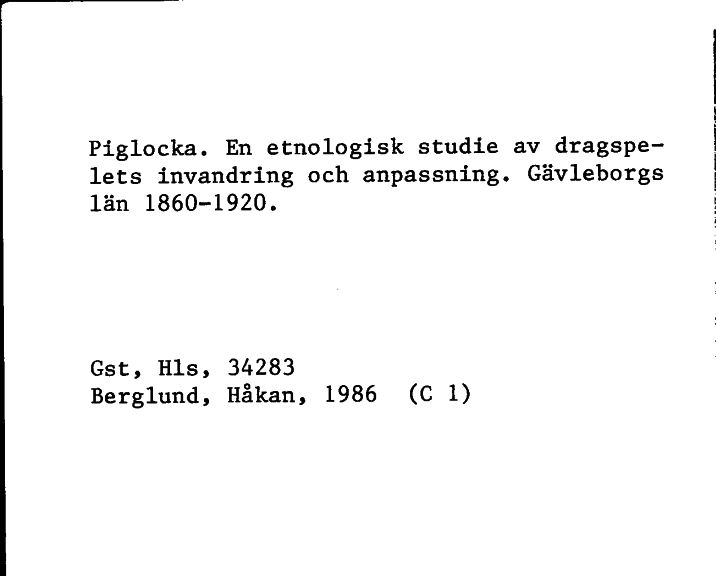 Piglocka. En etnologisk studie av dragspelets invandring och anpassning. Gävleborgs län 1860-1920.

Gst, Hls, 34283
Berglund, Håkan, 1986 (C 1)